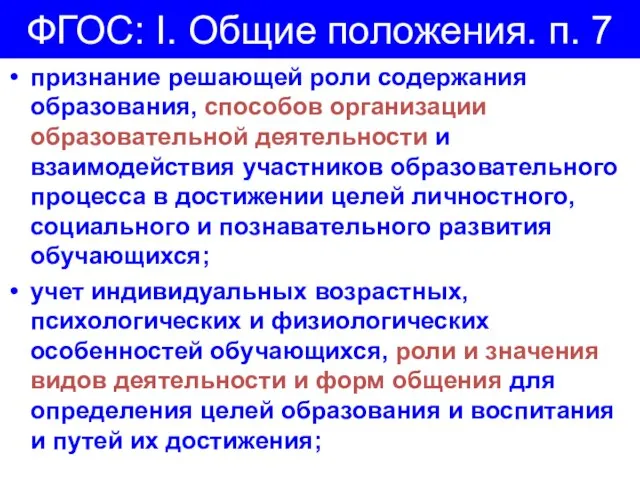 ФГОС: I. Общие положения. п. 7

• признание решающей роли содержания образования, способов организации образовательной деятельности и взаимодействия участников образовательного процесса в достижении целей личностного, социального и познавательного развития обучающихся;

• учет индивидуальных возрастных, психологических и физиологических особенностей обучающихся, роли и значения видов деятельности и форм общения для определения целей образования и воспитания и путей их достижения;